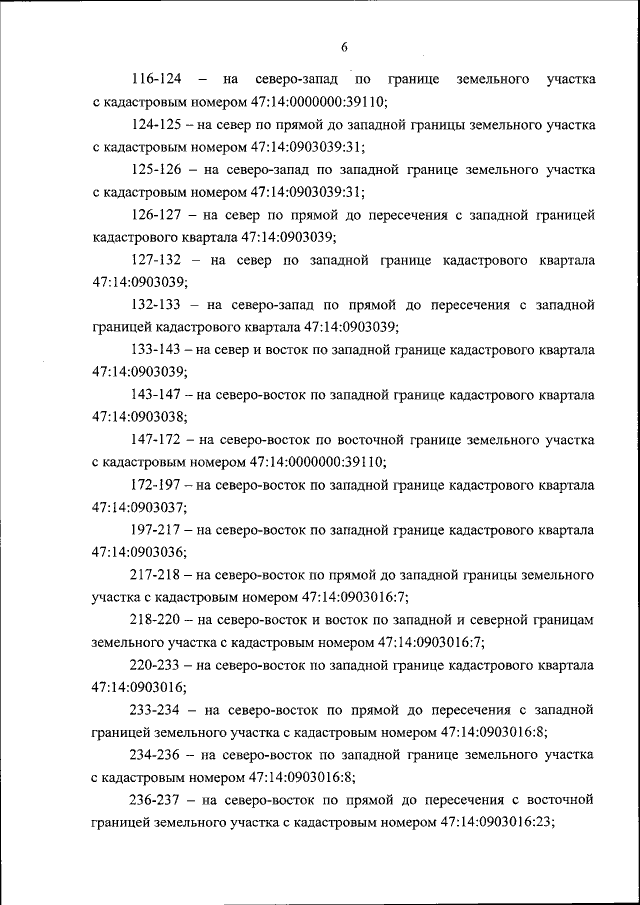 6

116-124 – на северо-запад по границе земельного участка с кадастровым номером 47:14:0000000:39110;

124-125 – на север по прямой до западной границы земельного участка с кадастровым номером 47:14:0903039:31;

125-126 – на северо-запад по западной границе земельного участка с кадастровым номером 47:14:0903039:31;

126-127 – на север по прямой до пересечения с западной границей кадастрового квартала 47:14:0903039;

127-132 – на север по западной границе кадастрового квартала 47:14:0903039;

132-133 – на северо-запад по прямой до пересечения с западной границей кадастрового квартала 47:14:0903039;

133-143 – на север и восток по западной границе кадастрового квартала 47:14:0903039;

143-147 – на северо-восток по западной границе кадастрового квартала 47:14:0903038;

147-172 – на северо-восток по восточной границе земельного участка с кадастровым номером 47:14:0000000:39110;

172-197 – на северо-восток по западной границе кадастрового квартала 47:14:0903037;

197-217 – на северо-восток по западной границе кадастрового квартала 47:14:0903036;

217-218 – на северо-восток по прямой до западной границы земельного участка с кадастровым номером 47:14:0903016:7;

218-220 – на северо-восток и восток по западной и северной границам земельного участка с кадастровым номером 47:14:0903016:7;

220-233 – на северо-восток по западной границе кадастрового квартала 47:14:0903016;

233-234 – на северо-восток по прямой до пересечения с западной границей земельного участка с кадастровым номером 47:14:0903016:8;

234-236 – на северо-восток по западной границе земельного участка с кадастровым номером 47:14:0903016:8;

236-237 – на северо-восток по прямой до пересечения с восточной границей земельного участка с кадастровым номером 47:14:0903016:23;